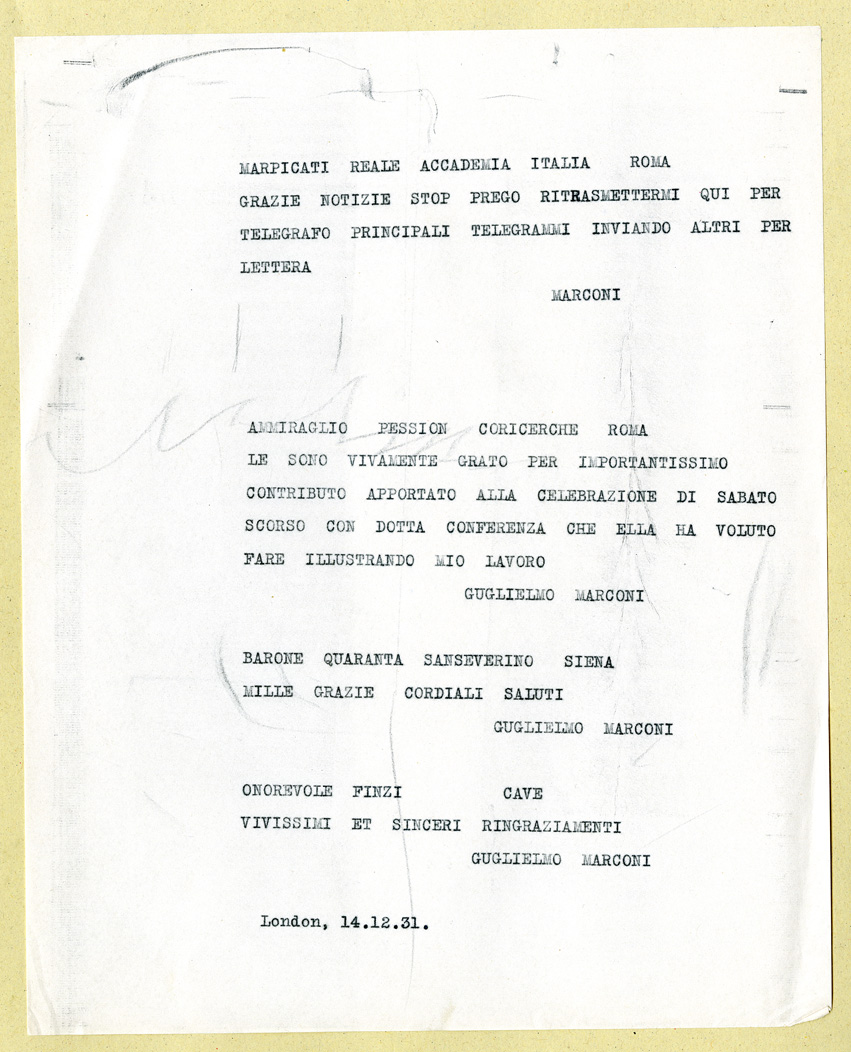 MARPICATI REALE ACCADEMIA ITALIA ROMA
GRAZIE NOTIZIE STOP PREGO RITRASMETTERMI QUI PER TELEGRAFO PRINCIPALI TELEGRAMMI INVIANDO ALTRI PER LETTERA

MARCONI

AMMIRAGLIO PESSION CORICERCHE ROMA
LE SONO VIVAMENTE GRATO PER IMPORTANTISSIMO CONTRIBUTO APPORTATO ALLA CELEBRAZIONE DI SABATO SCORSO CON DOTTA CONFERENZA CHE ELLA HA VOLUTO FARE ILLUSTRANDO MIO LAVORO

GUGLIELMO MARCONI

BARONE QUARANTA SANSEVERINO SIENA
MILLE GRAZIE CORDIALI SALUTI

GUGLIELMO MARCONI

ONOREVOLE FINZI CAVE
VIVISSIMI ET SINCERI RINGRAZIAMENTI

GUGLIELMO MARCONI

London, 14.12.31.